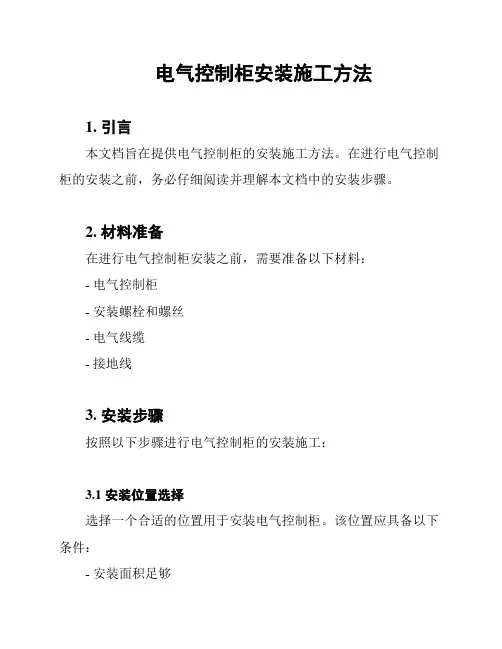 电气控制柜安装施工方法

1. 引言

本文档旨在提供电气控制柜的安装施工方法。在进行电气控制柜的安装之前，务必仔细阅读并理解本文档中的安装步骤。

2. 材料准备

在进行电气控制柜安装之前，需要准备以下材料：

- 电气控制柜

- 安装螺栓和螺丝

- 电气线缆

- 接地线

3. 安装步骤

按照以下步骤进行电气控制柜的安装施工：

3.1 安装位置选择

选择一个合适的位置用于安装电气控制柜。该位置应具备以下条件：

- 安装面积足够